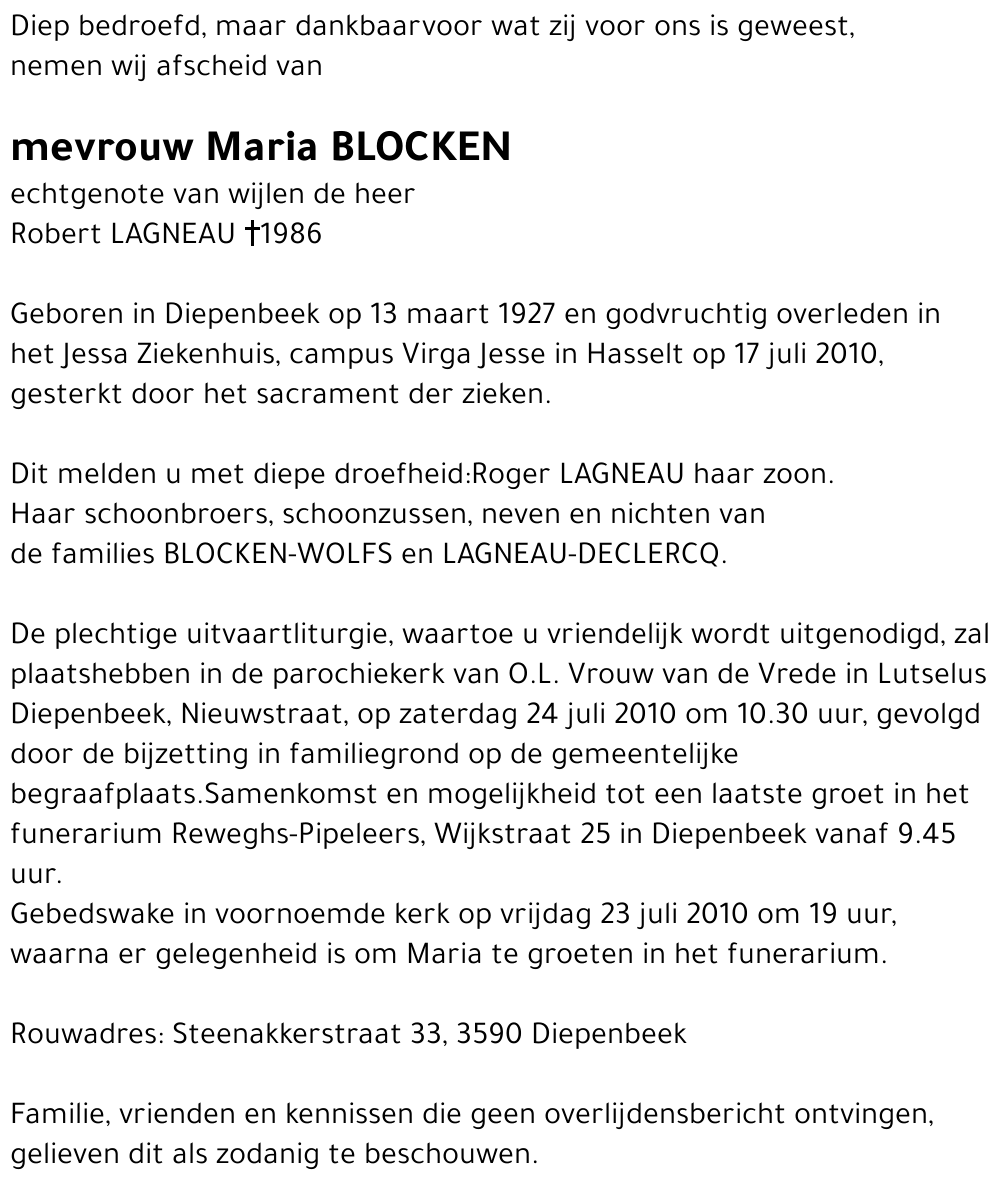 Diep bedroefd, maar dankbaarvoor wat zij voor ons is geweest, nemen wij afscheid van

mevrouw Maria BLOCKEN
echtgenote van wijlen de heer
Robert LAGNEAU †1986

Geboren in Diepenbeek op 13 maart 1927 en godvruchtig overleden in het Jessa Ziekenhuis, campus Virga Jesse in Hasselt op 17 juli 2010, gesterkt door het sacrament der zieken.

Dit melden u met diepe droefheid:Roger LAGNEAU haar zoon.
Haar schoonbroers, schoonzussen, neven en nichten van de families BLOCKEN-WOLFS en LAGNEAU-DECLERCQ.

De plechtige uitvaartliturgie, waartoe u vriendelijk wordt uitgenodigd, zal plaatshebben in de parochiekerk van O.L. Vrouw van de Vrede in Lutselus Diepenbeek, Nieuwstraat, op zaterdag 24 juli 2010 om 10.30 uur, gevolgd door de bijzetting in familiegrond op de gemeentelijke begraafplaats.Samenkomst en mogelijkheid tot een laatste groet in het funerarium Reweghs-Pipeleers, Wijkstraat 25 in Diepenbeek vanaf 9.45 uur.
Gebedswake in voornoemde kerk op vrijdag 23 juli 2010 om 19 uur, waarna er gelegenheid is om Maria te groeten in het funerarium.

Rouwadres: Steenakkerstraat 33, 3590 Diepenbeek

Familie, vrienden en kennissen die geen overlijdensbericht ontvingen, gelieven dit als zodanig te beschouwen.